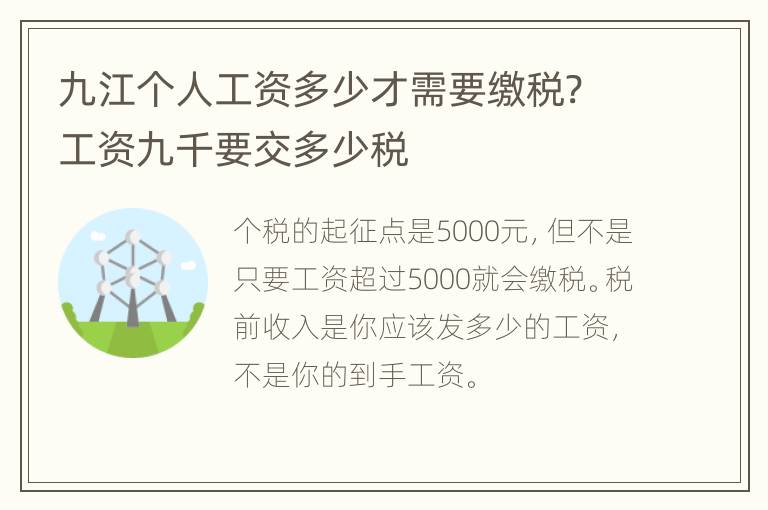 九江个人工资多少才需要缴税？工资九千要交多少税

个税的起征点是5000元，但不是只要工资超过5000就会缴税。税前收入是你应该发多少的工资，不是你的到手工资。